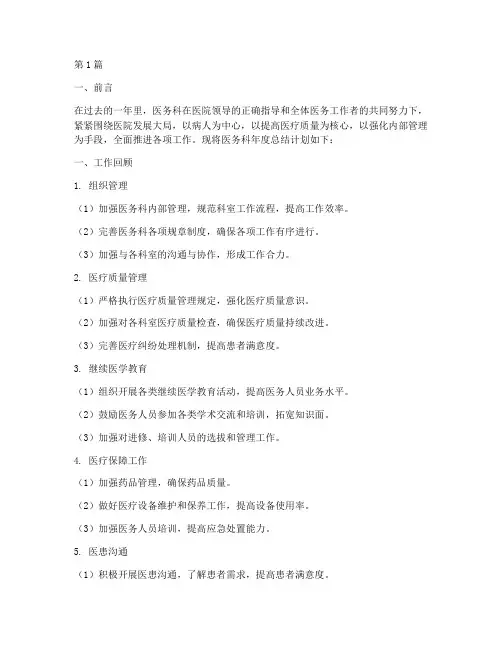 第1篇

一、前言

在过去的一年里，医务科在医院领导的正确指导和全体医务工作者的共同努力下，紧紧围绕医院发展大局，以病人为中心，以提高医疗质量为核心，以强化内部管理为手段，全面推进各项工作。现将医务科年度总结计划如下：

一、工作回顾

1. 组织管理

（1）加强医务科内部管理，规范科室工作流程，提高工作效率。

（2）完善医务科各项规章制度，确保各项工作有序进行。

（3）加强与各科室的沟通与协作，形成工作合力。

2. 医疗质量管理

（1）严格执行医疗质量管理规定，强化医疗质量意识。

（2）加强对各科室医疗质量检查，确保医疗质量持续改进。

（3）完善医疗纠纷处理机制，提高患者满意度。

3. 继续医学教育

（1）组织开展各类继续医学教育活动，提高医务人员业务水平。

（2）鼓励医务人员参加各类学术交流和培训，拓宽知识面。

（3）加强对进修、培训人员的选拔和管理工作。

4. 医疗保障工作

（1）加强药品管理，确保药品质量。

（2）做好医疗设备维护和保养工作，提高设备使用率。

（3）加强医务人员培训，提高应急处置能力。

5. 医患沟通

（1）积极开展医患沟通，了解患者需求，提高患者满意度。